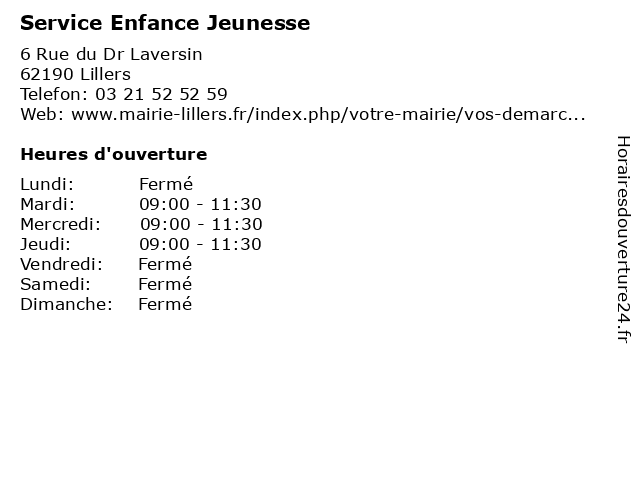 Service Enfance Jeunesse

6 Rue du Dr Laversin
62190 Lillers
Telefon: 03 21 52 52 59
Web: www.mairie-lillers.fr/index.php/votre-mairie/vos-demarc...

Heures d'ouverture

Lundi: Fermé
Mardi: 09:00 - 11:30
Mercredi: 09:00 - 11:30
Jeudi: 09:00 - 11:30
Vendredi: Fermé
Samedi: Fermé
Dimanche: Fermé

Horairesdouverture24.fr